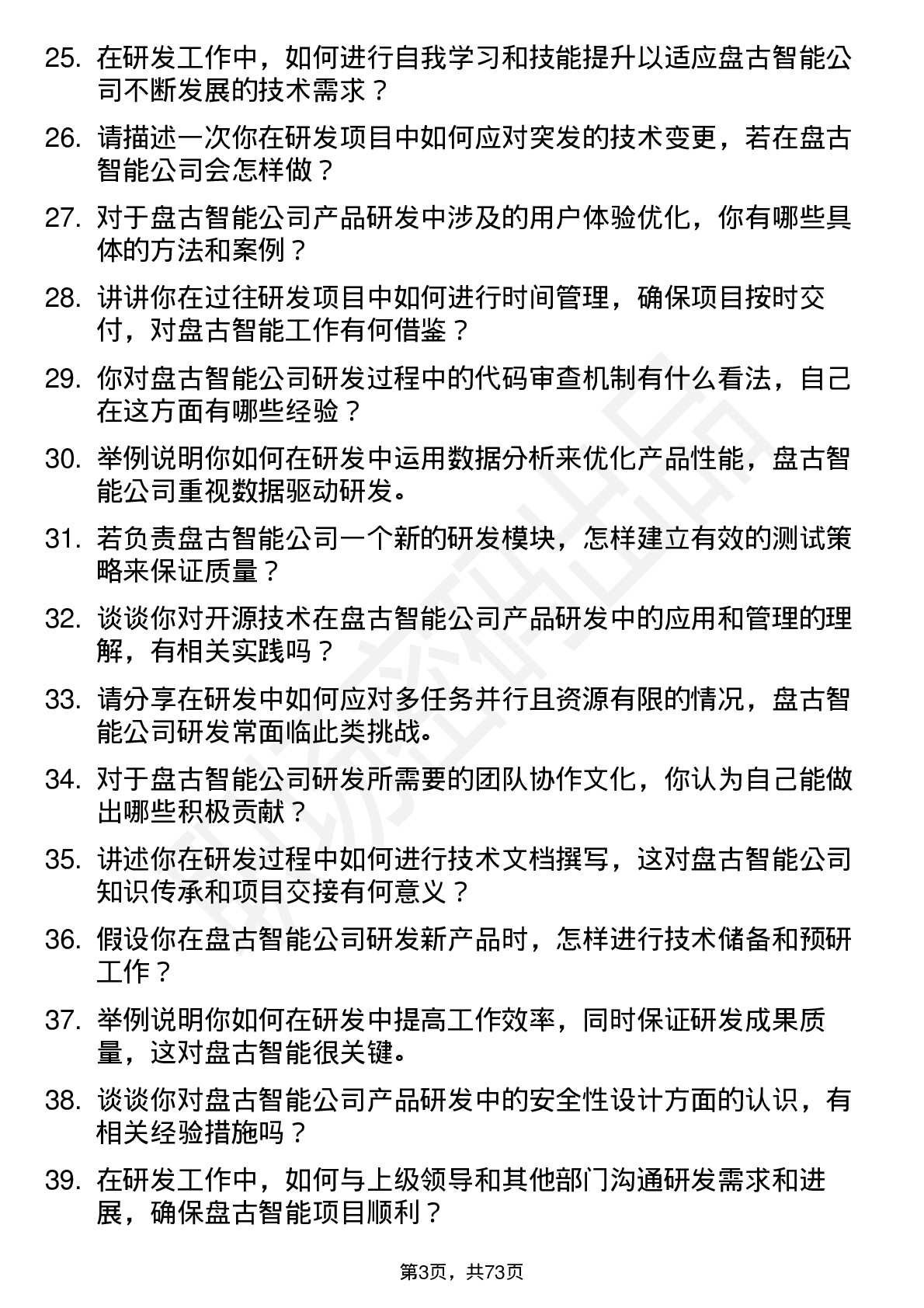 25. 在研发工作中，如何进行自我学习和技能提升以适应盘古智能公司不断发展的技术需求？

26. 请描述一次你在研发项目中如何应对突发的技术变更，若在盘古智能公司会怎样做？

27. 对于盘古智能公司产品研发中涉及的用户体验优化，你有哪些具体的方法和案例？

28. 讲讲你在过往研发项目中如何进行时间管理，确保项目按时交付，对盘古智能工作有何借鉴？

29. 你对盘古智能公司研发过程中的代码审查机制有什么看法，自己在这方面有哪些经验？

30. 举例说明你如何在研发中运用数据分析来优化产品性能，盘古智能公司重视数据驱动研发。

31. 若负责盘古智能公司一个新的研发模块，怎样建立有效的测试策略来保证质量？

32. 谈谈你对开源技术在盘古智能公司产品研发中的应用和管理的理解，有相关实践吗？

33. 请分享在研发中如何应对多任务并行且资源有限的情况，盘古智能公司研发常面临此类挑战。

34. 对于盘古智能公司研发所需要的团队协作文化，你认为自己能做出哪些积极贡献？

35. 讲述你在研发过程中如何进行技术文档撰写，这对盘古智能公司知识传承和项目交接有何意义？

36. 假设你在盘古智能公司研发新产品时，怎样进行技术储备和预研工作？

37. 举例说明你如何在研发中提高工作效率，同时保证研发成果质量，这对盘古智能很关键。

38. 谈谈你对盘古智能公司产品研发中的安全性设计方面的认识，有相关经验措施吗？

39. 在研发工作中，如何与上级领导和其他部门沟通研发需求和进展，确保盘古智能项目顺利？

第3页，共73页